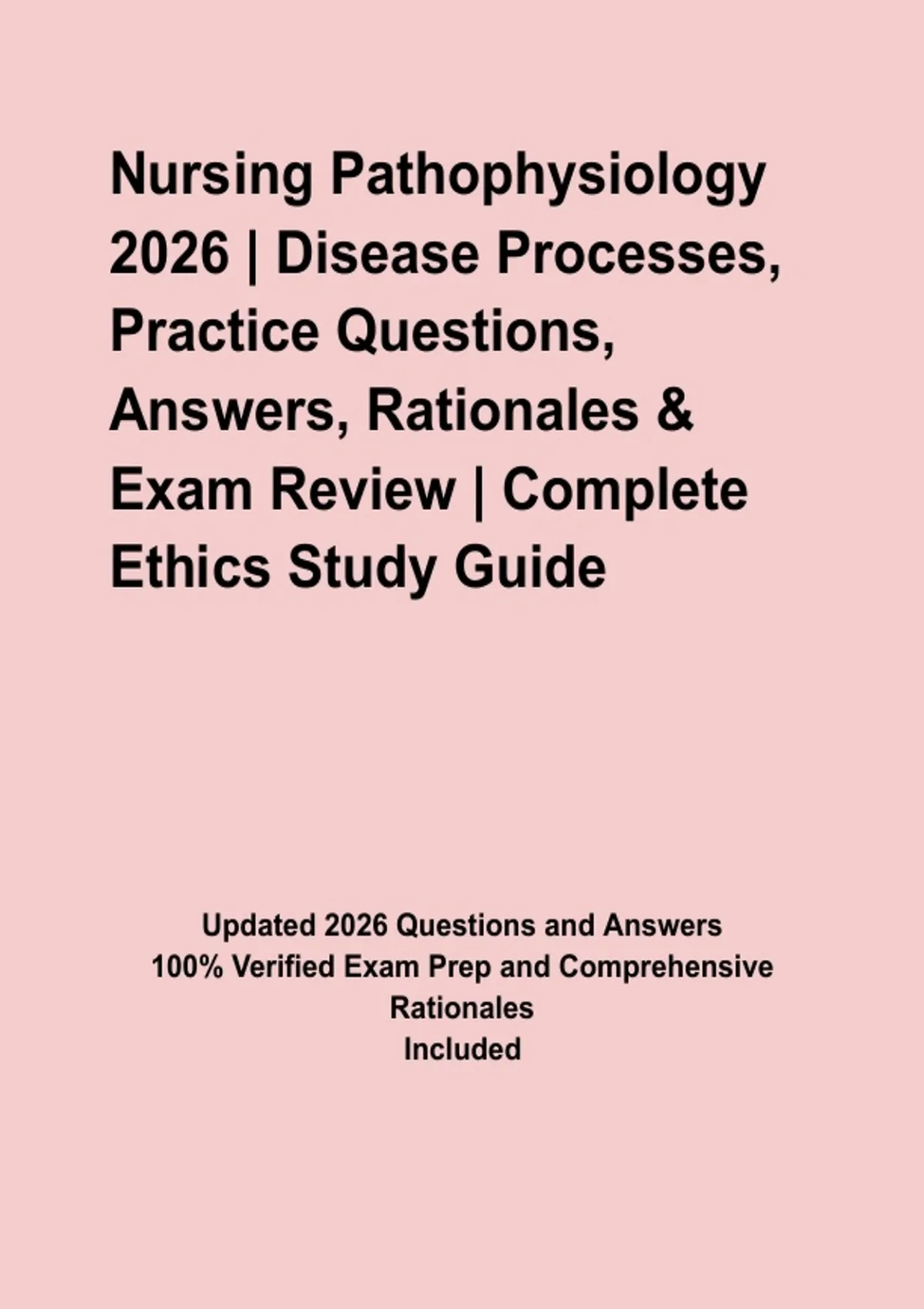 Nursing Pathophysiology 2026 | Disease Processes, Practice Questions, Answers, Rationales & Exam Review | Complete Ethics Study Guide

Updated 2026 Questions and Answers
100% Verified Exam Prep and Comprehensive Rationales
Included